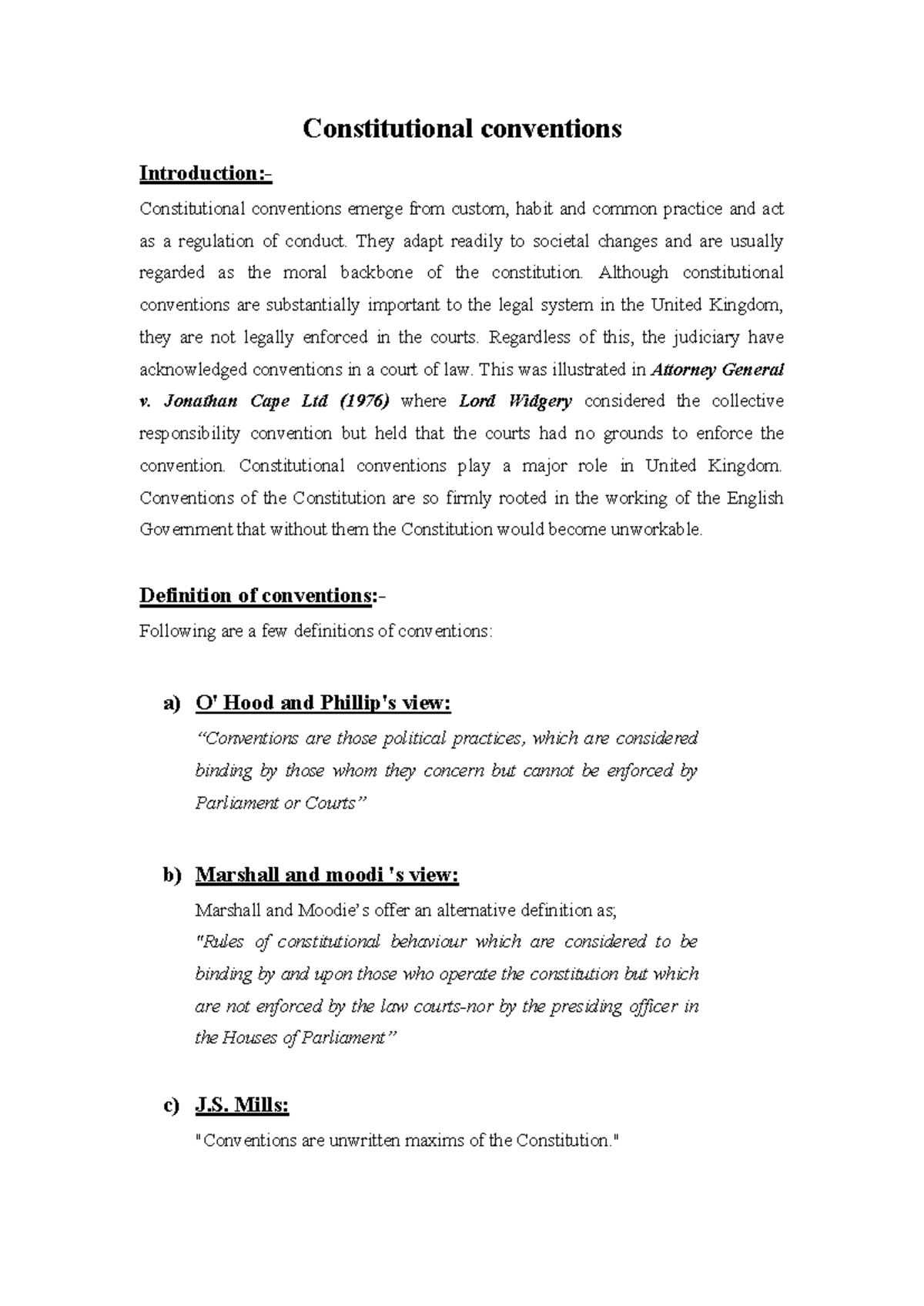 Constitutional conventions

Introduction:-

Constitutional conventions emerge from custom, habit and common practice and act as a regulation of conduct. They adapt readily to societal changes and are usually regarded as the moral backbone of the constitution. Although constitutional conventions are substantially important to the legal system in the United Kingdom, they are not legally enforced in the courts. Regardless of this, the judiciary have acknowledged conventions in a court of law. This was illustrated in Attorney General v. Jonathan Cape Ltd (1976) where Lord Widgery considered the collective responsibility convention but held that the courts had no grounds to enforce the convention. Constitutional conventions play a major role in United Kingdom. Conventions of the Constitution are so firmly rooted in the working of the English Government that without them the Constitution would become unworkable.

Definition of conventions:-

Following are a few definitions of conventions:

a) O' Hood and Phillip's view:

"Conventions are those political practices, which are considered binding by those whom they concern but cannot be enforced by Parliament or Courts"

b) Marshall and moodi 's view:

Marshall and Moodie's offer an alternative definition as;

"Rules of constitutional behaviour which are considered to be binding by and upon those who operate the constitution but which are not enforced by the law courts-nor by the presiding officer in the Houses of Parliament"

c) J.S. Mills:

"Conventions are unwritten maxims of the Constitution."